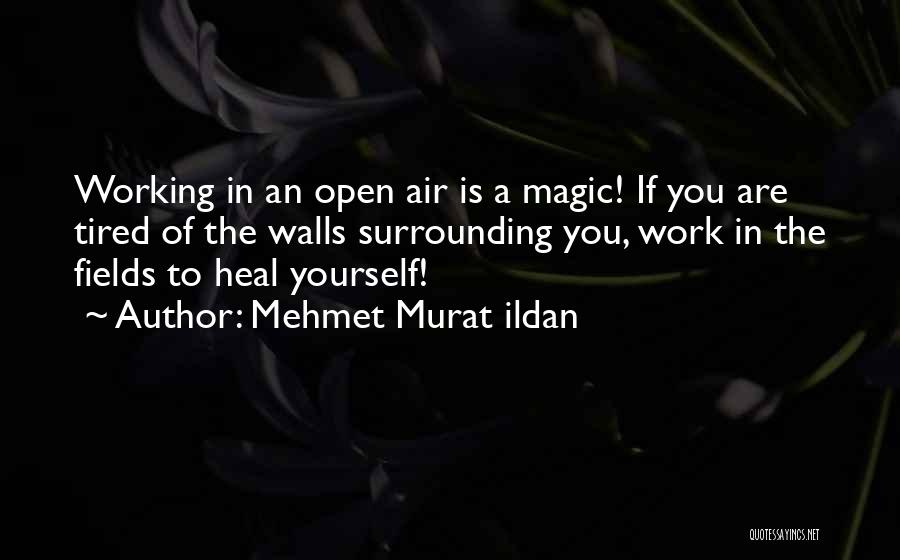 Working in an open air is a magic! If you are tired of the walls surrounding you, work in the fields to heal yourself!
~ Author: Mehmet Murat ildan

QUOTESSAYINGS.NET